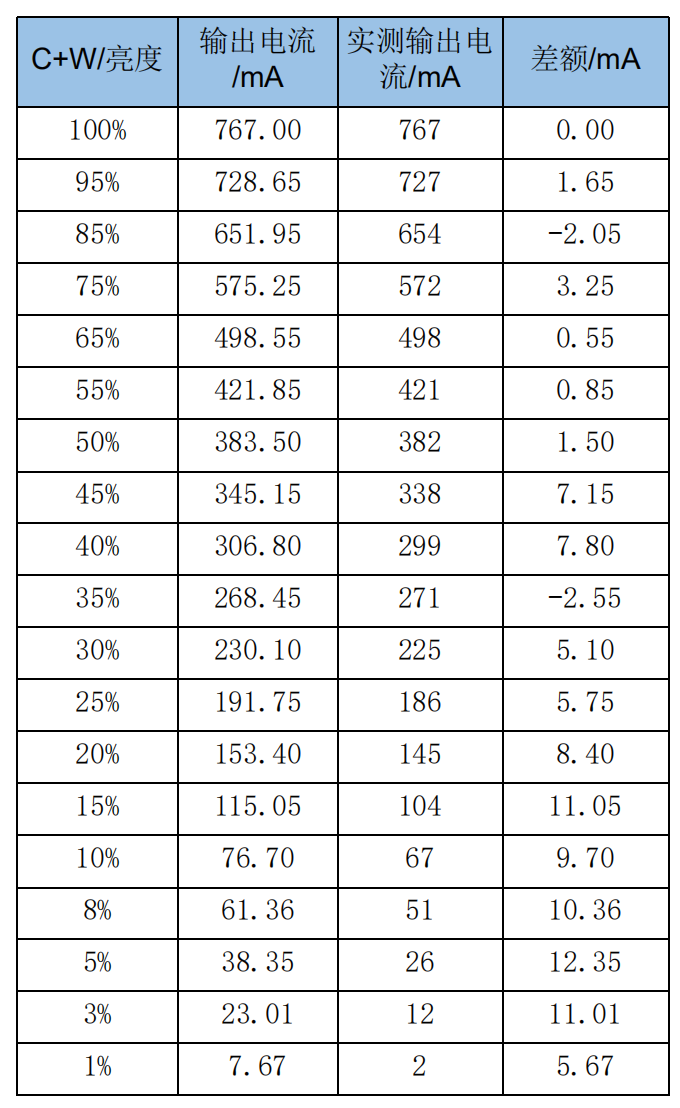 | C+W/亮度 | 输出电流/mA | 实测输出电流/mA | 差额/mA |
|---|---|---|---|
| 100% | 767.00 | 767 | 0.00 |
| 95% | 728.65 | 727 | 1.65 |
| 85% | 651.95 | 654 | -2.05 |
| 75% | 575.25 | 572 | 3.25 |
| 65% | 498.55 | 498 | 0.55 |
| 55% | 421.85 | 421 | 0.85 |
| 50% | 383.50 | 382 | 1.50 |
| 45% | 345.15 | 338 | 7.15 |
| 40% | 306.80 | 299 | 7.80 |
| 35% | 268.45 | 271 | -2.55 |
| 30% | 230.10 | 225 | 5.10 |
| 25% | 191.75 | 186 | 5.75 |
| 20% | 153.40 | 145 | 8.40 |
| 15% | 115.05 | 104 | 11.05 |
| 10% | 76.70 | 67 | 9.70 |
| 8% | 61.36 | 51 | 10.36 |
| 5% | 38.35 | 26 | 12.35 |
| 3% | 23.01 | 12 | 11.01 |
| 1% | 7.67 | 2 | 5.67 |